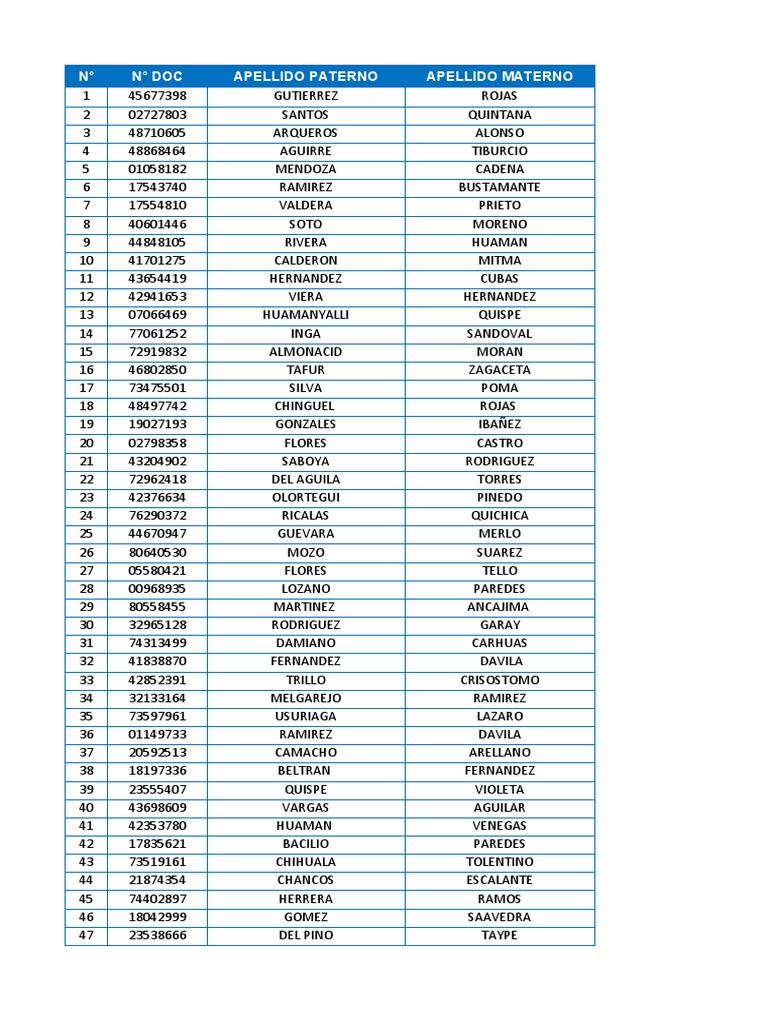 | N° | N° DOC | APELLIDO PATERNO | APELLIDO MATERNO |
|---|---|---|---|
| 1 | 45677398 | GUTIERREZ | ROJAS |
| 2 | 02727803 | SANTOS | QUINTANA |
| 3 | 48710605 | ARQUEROS | ALONSO |
| 4 | 48868464 | AGUIRRE | TIBURCIO |
| 5 | 01058182 | MENDOZA | CADENA |
| 6 | 17543740 | RAMIREZ | BUSTAMANTE |
| 7 | 17554810 | VALDERA | PRIETO |
| 8 | 40601446 | SOTO | MORENO |
| 9 | 44848105 | RIVERA | HUAMAN |
| 10 | 41701275 | CALDERON | MITMA |
| 11 | 43654419 | HERNANDEZ | CUBAS |
| 12 | 42941653 | VIERA | HERNANDEZ |
| 13 | 07066469 | HUAMANYALLI | QUISPE |
| 14 | 77061252 | INGA | SANDOVAL |
| 15 | 72919832 | ALMONACID | MORAN |
| 16 | 46802850 | TAFUR | ZAGACETA |
| 17 | 73475501 | SILVA | POMA |
| 18 | 48497742 | CHINGUEL | ROJAS |
| 19 | 19027193 | GONZALES | IBAÑEZ |
| 20 | 02798358 | FLORES | CASTRO |
| 21 | 43204902 | SABOYA | RODRIGUEZ |
| 22 | 72962418 | DEL AGUILA | TORRES |
| 23 | 42376634 | OLORTEGUI | PINEDO |
| 24 | 76290372 | RICALAS | QUICHICA |
| 25 | 44670947 | GUEVARA | MERLO |
| 26 | 80640530 | MOZO | SUAREZ |
| 27 | 05580421 | FLORES | TELLO |
| 28 | 00968935 | LOZANO | PAREDES |
| 29 | 80558455 | MARTINEZ | ANCAJIMA |
| 30 | 32965128 | RODRIGUEZ | GARAY |
| 31 | 74313499 | DAMIANO | CARHUAS |
| 32 | 41838870 | FERNANDEZ | DAVILA |
| 33 | 42852391 | TRILLO | CRISOSTOMO |
| 34 | 32133164 | MELGAREJO | RAMIREZ |
| 35 | 73597961 | USURIAGA | LAZARO |
| 36 | 01149733 | RAMIREZ | DAVILA |
| 37 | 20592513 | CAMACHO | ARELLANO |
| 38 | 18197336 | BELTRAN | FERNANDEZ |
| 39 | 23555407 | QUISPE | VIOLETA |
| 40 | 43698609 | VARGAS | AGUILAR |
| 41 | 42353780 | HUAMAN | VENEGAS |
| 42 | 17835621 | BACILIO | PAREDES |
| 43 | 73519161 | CHIHUALA | TOLENTINO |
| 44 | 21874354 | CHANCOS | ESCALANTE |
| 45 | 74402897 | HERRERA | RAMOS |
| 46 | 18042999 | GOMEZ | SAAVEDRA |
| 47 | 23538666 | DEL PINO | TAYPE |